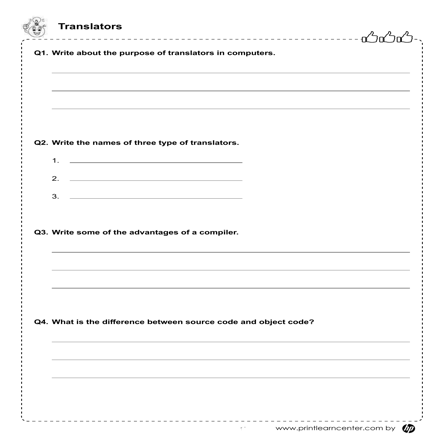 Translators

Q1. Write about the purpose of translators in computers.

Q2. Write the names of three type of translators.

1.

2.

3.

Q3. Write some of the advantages of a compiler.

Q4. What is the difference between source code and object code?

www.printlearncenter.com by hp